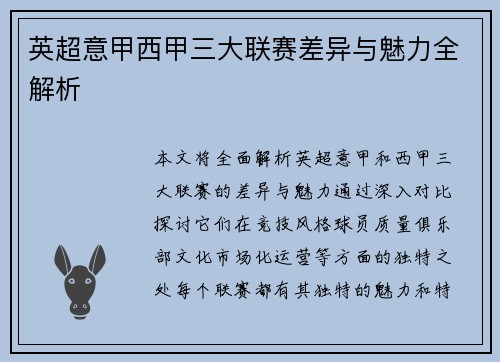 英超意甲西甲三大联赛差异与魅力全解析

本文将全面解析英超意甲和西甲三大联赛的差异与魅力通过深入对比探讨它们在竞技风格球员质量俱乐部文化市场化运营等方面的独特之处每个联赛都有其独特的魅力和特